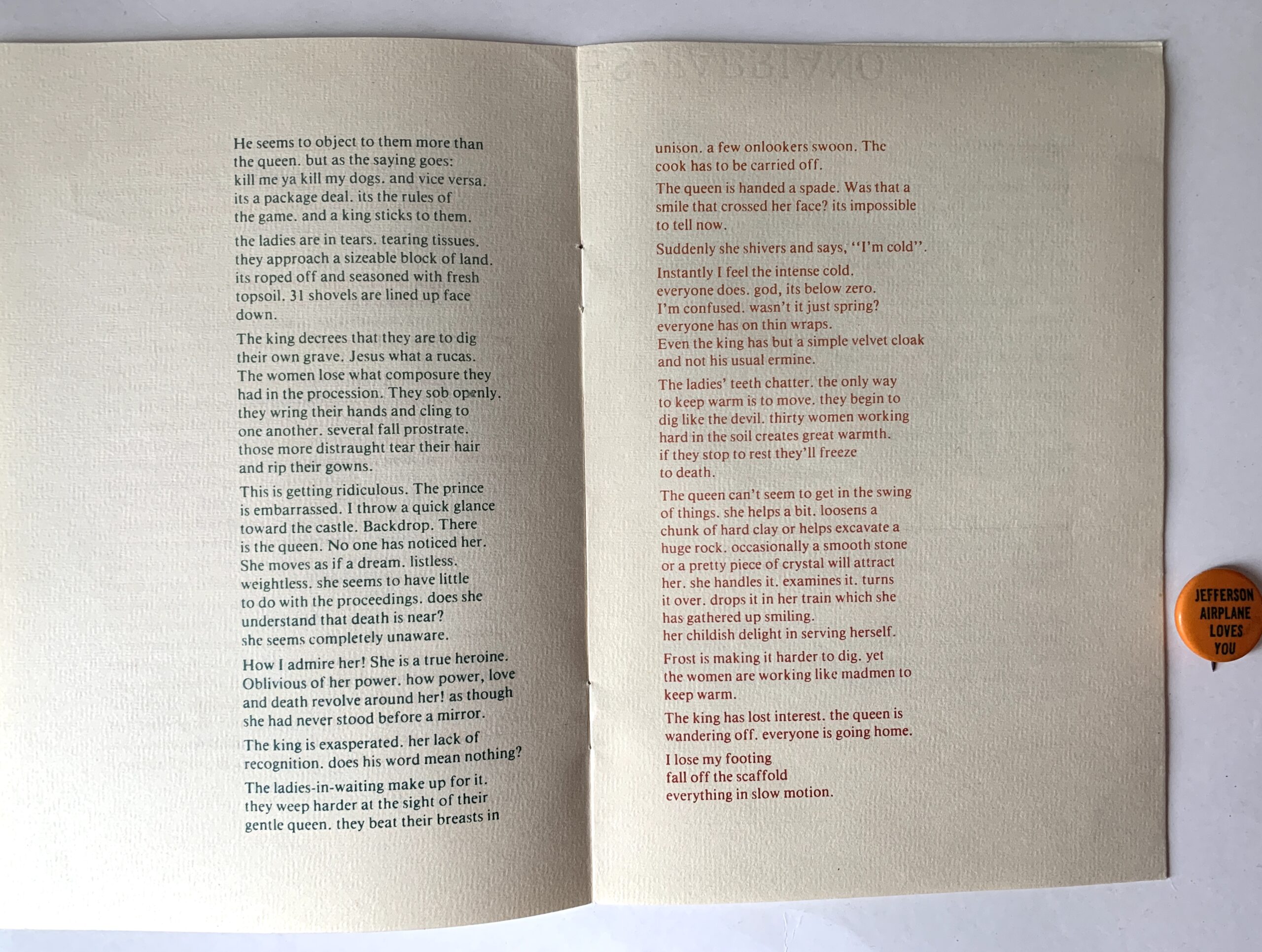 He seems to object to them more than the queen. but as the saying goes: kill me ya kill my dogs. and vice versa. its a package deal. its the rules of the game. and a king sticks to them.

the ladies are in tears. tearing tissues. they approach a sizeable block of land. its roped off and seasoned with fresh topsoil. 31 shovels are lined up face down.

The king decrees that they are to dig their own grave. Jesus what a rucas. The women lose what composure they had in the procession. They sob openly. they wring their hands and cling to one another. several fall prostrate. those more distraught tear their hair and rip their gowns.

This is getting ridiculous. The prince is embarrassed. I throw a quick glance toward the castle. Backdrop. There is the queen. No one has noticed her. She moves as if a dream. listless. weightless. she seems to have little to do with the proceedings. does she understand that death is near? she seems completely unaware.

How I admire her! She is a true heroine. Oblivious of her power. how power, love and death revolve around her! as though she had never stood before a mirror.

The king is exasperated. her lack of recognition. does his word mean nothing?

The ladies-in-waiting make up for it. they weep harder at the sight of their gentle queen. they beat their breasts in

unison. a few onlookers swoon. The cook has to be carried off.

The queen is handed a spade. Was that a smile that crossed her face? its impossible to tell now.

Suddenly she shivers and says, "I'm cold".

Instantly I feel the intense cold. everyone does. god, its below zero. I'm confused. wasn't it just spring? everyone has on thin wraps. Even the king has but a simple velvet cloak and not his usual ermine.

The ladies' teeth chatter. the only way to keep warm is to move. they begin to dig like the devil. thirty women working hard in the soil creates great warmth. if they stop to rest they'll freeze to death.

The queen can't seem to get in the swing of things. she helps a bit. loosens a chunk of hard clay or helps excavate a huge rock. occasionally a smooth stone or a pretty piece of crystal will attract her. she handles it. examines it. turns it over. drops it in her train which she has gathered up smiling. her childish delight in serving herself.

Frost is making it harder to dig. yet the women are working like madmen to keep warm.

The king has lost interest. the queen is wandering off. everyone is going home.

I lose my footing
fall off the scaffold
everything in slow motion.

JEFFERSON
AIRPLANE
LOVES
YOU